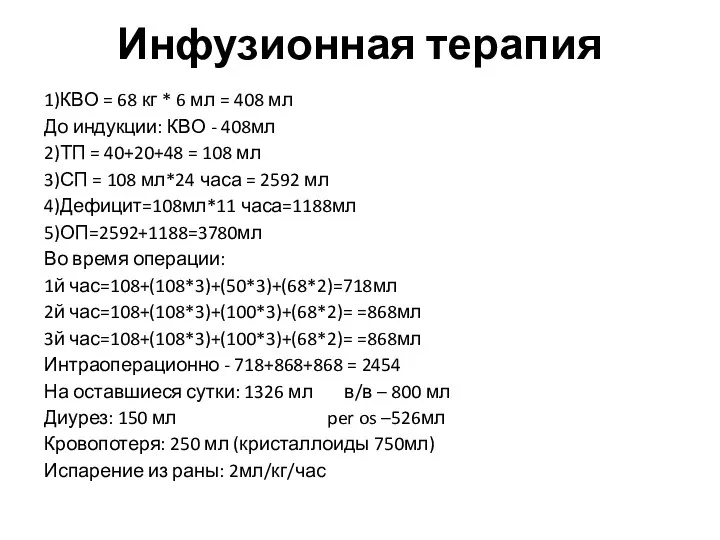 Инфузионная терапия

1)КВО = 68 кг * 6 мл = 408 мл
До индукции: КВО - 408мл
2)ТП = 40+20+48 = 108 мл
3)СП = 108 мл*24 часа = 2592 мл
4)Дефицит=108мл*11 часа=1188мл
5)ОП=2592+1188=3780мл
Во время операции:
1й час=108+(108*3)+(50*3)+(68*2)=718мл
2й час=108+(108*3)+(100*3)+(68*2)= =868мл
3й час=108+(108*3)+(100*3)+(68*2)= =868мл
Интраоперационно - 718+868+868 = 2454
На оставшиеся сутки: 1326 мл в/в – 800 мл
Диурез: 150 мл per os –526мл
Кровопотеря: 250 мл (кристаллоиды 750мл)
Испарение из раны: 2мл/кг/час